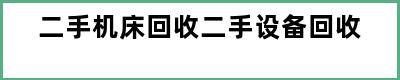 二手机床回收二手设备回收